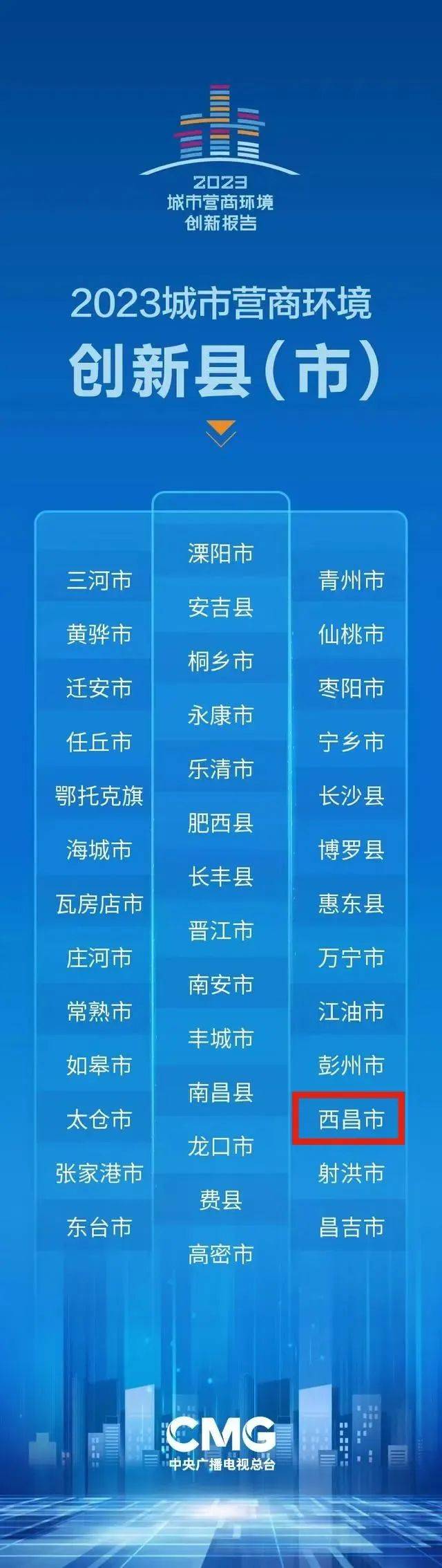 2023
城市营商环境
创新报告

2023城市营商环境
创新县(市)

三河市
黄骅市
迁安市
任丘市
鄂托克旗
海城市
瓦房店市
庄河市
常熟市
如皋市
太仓市
张家港市
东台市

溧阳市
安吉县
桐乡市
永康市
乐清市
肥西县
长丰县
晋江市
南安市
丰城市
南昌县
龙口市
费县
高密市

青州市
仙桃市
枣阳市
宁乡市
长沙县
博罗县
惠东县
万宁市
江油市
彭州市
西昌市
射洪市
昌吉市

CMG
中央广播电视总台